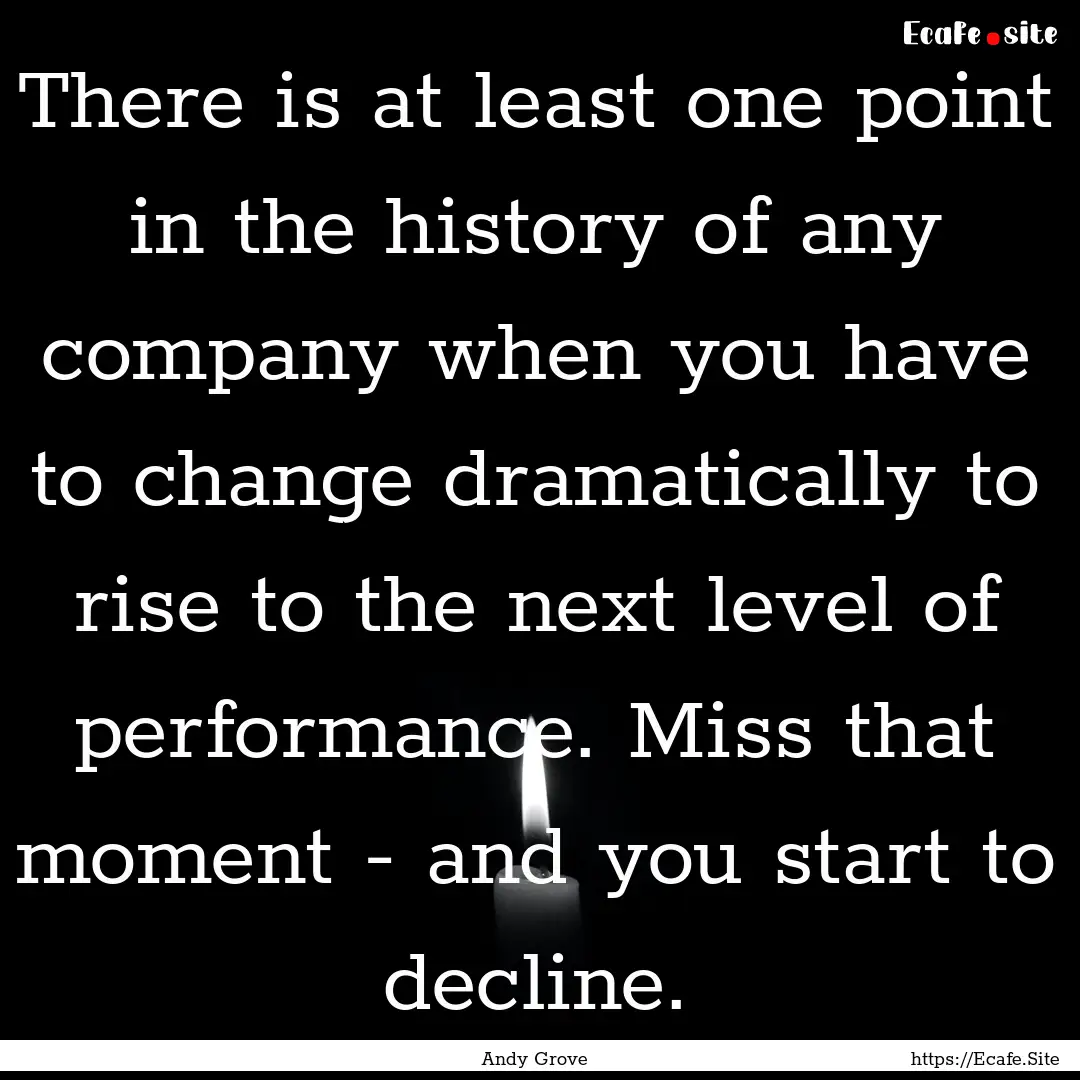 Ecafe.site

There is at least one point in the history of any company when you have to change dramatically to rise to the next level of performance. Miss that moment - and you start to decline.

Andy Grove

https://Ecafe.Site